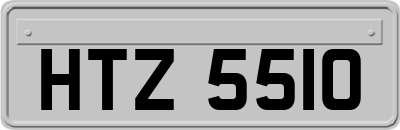 HTZ 5510